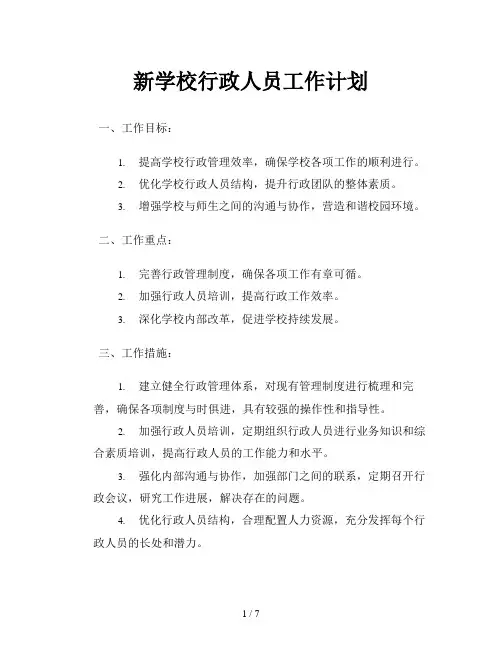 新学校行政人员工作计划

一、工作目标：

1. 提高学校行政管理效率，确保学校各项工作的顺利进行。
2. 优化学校行政人员结构，提升行政团队的整体素质。
3. 增强学校与师生之间的沟通与协作，营造和谐校园环境。

二、工作重点：

1. 完善行政管理制度，确保各项工作有章可循。
2. 加强行政人员培训，提高行政工作效率。
3. 深化学校内部改革，促进学校持续发展。

三、工作措施：

1. 建立健全行政管理体系，对现有管理制度进行梳理和完善，确保各项制度与时俱进，具有较强的操作性和指导性。

2. 加强行政人员培训，定期组织行政人员进行业务知识和综合素质培训，提高行政人员的工作能力和水平。

3. 强化内部沟通与协作，加强部门之间的联系，定期召开行政会议，研究工作进展，解决存在的问题。

4. 优化行政人员结构，合理配置人力资源，充分发挥每个行政人员的长处和潜力。

1 / 7